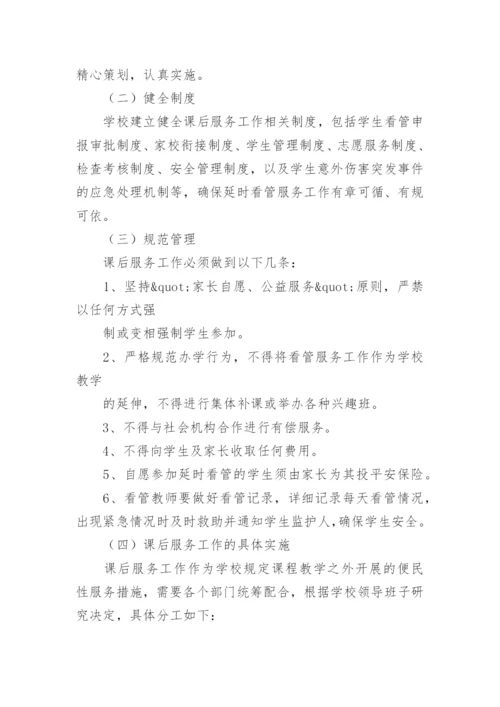 精心策划，认真实施。

（二）健全制度

学校建立健全课后服务工作相关制度，包括学生看管申报审批制度、家校衔接制度、学生管理制度、志愿服务制度、检查考核制度、安全管理制度，以及学生意外伤害突发事件的应急处理机制等，确保延时看管服务工作有章可循、有规可依。

（三）规范管理

课后服务工作必须做到以下几条：

1、坚持&quot;家长自愿、公益服务&quot;原则，严禁以任何方式强

制或变相强制学生参加。

2、严格规范办学行为，不得将看管服务工作作为学校教学

的延伸，不得进行集体补课或举办各种兴趣班。

3、不得与社会机构合作进行有偿服务。

4、不得向学生及家长收取任何费用。

5、自愿参加延时看管的学生须由家长为其投平安保险。

6、看管教师要做好看管记录，详细记录每天看管情况，出现紧急情况时及时救助并通知学生监护人，确保学生安全。

（四）课后服务工作的具体实施

课后服务工作作为学校规定课程教学之外开展的便民性服务措施，需要各个部门统筹配合，根据学校领导班子研究决定，具体分工如下：